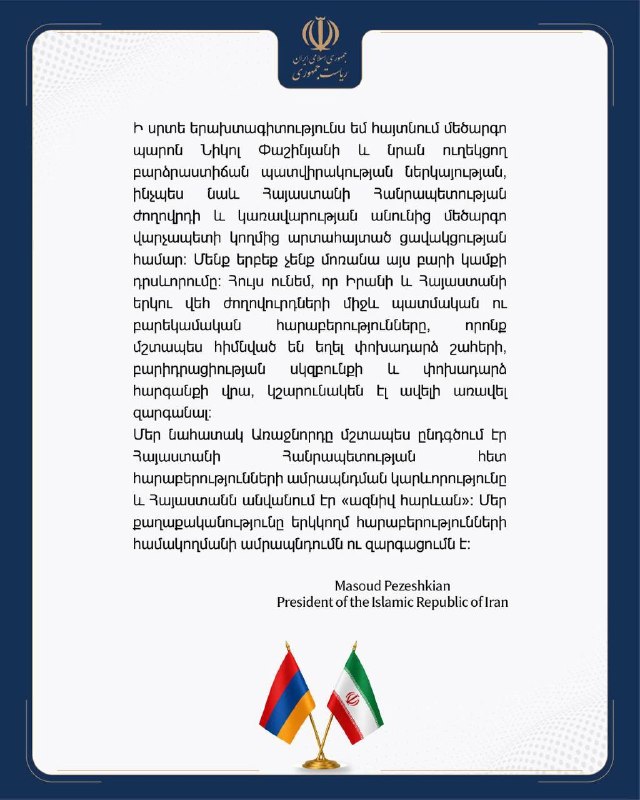 جمهوری اسلامی ایران
ریاست جمهوری

Ի սրտե երախտագիտությունս եմ հայտնում մեծարգո պարոն Նիկոլ Փաշինյանի և նրան ուղեկցող բարձրաստիճան պատվիրակության ներկայության, ինչպես նաև Հայաստանի Հանրապետության ժողովրդի և կառավարության անունից մեծարգո վարչապետի կողմից արտահայտած ցավակցության համար: Մենք երբեք չենք մոռանա այս բարի կամքի դրսևորումը: Հույս ունեմ, որ Իրանի և Հայաստանի երկու վեհ ժողովուրդների միջև պատմական ու բարեկամական հարաբերությունները, որոնք մշտապես հիմնված են եղել փոխադարձ շահերի, բարիդրացիության սկզբունքի և փոխադարձ հարգանքի վրա, կշարունակեն էլ ավելի առավել զարգանալ:
Մեր նահատակ Առաջնորդը մշտապես ընդգծում էր Հայաստանի Հանրապետության հետ հարաբերությունների ամրապնդման կարևորությունը և Հայաստանն անվանում էր «ազնիվ հարևան»: Մեր քաղաքականությունը երկկողմ հարաբերությունների համակողմանի ամրապնդումն ու զարգացումն է:

Masoud Pezeshkian
President of the Islamic Republic of Iran